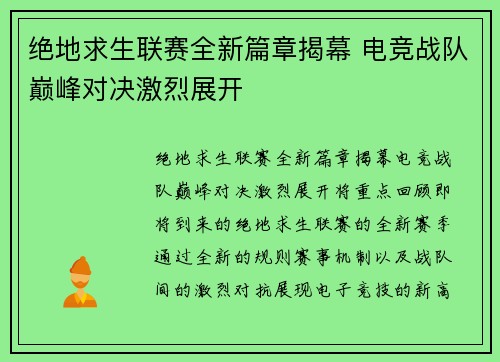 绝地求生联赛全新篇章揭幕 电竞战队巅峰对决激烈展开

绝地求生联赛全新篇章揭幕电竞战队巅峰对决激烈展开将重点回顾即将到来的绝地求生联赛的全新赛季通过全新的规则赛事机制以及战队间的激烈对抗展现电子竞技的新高